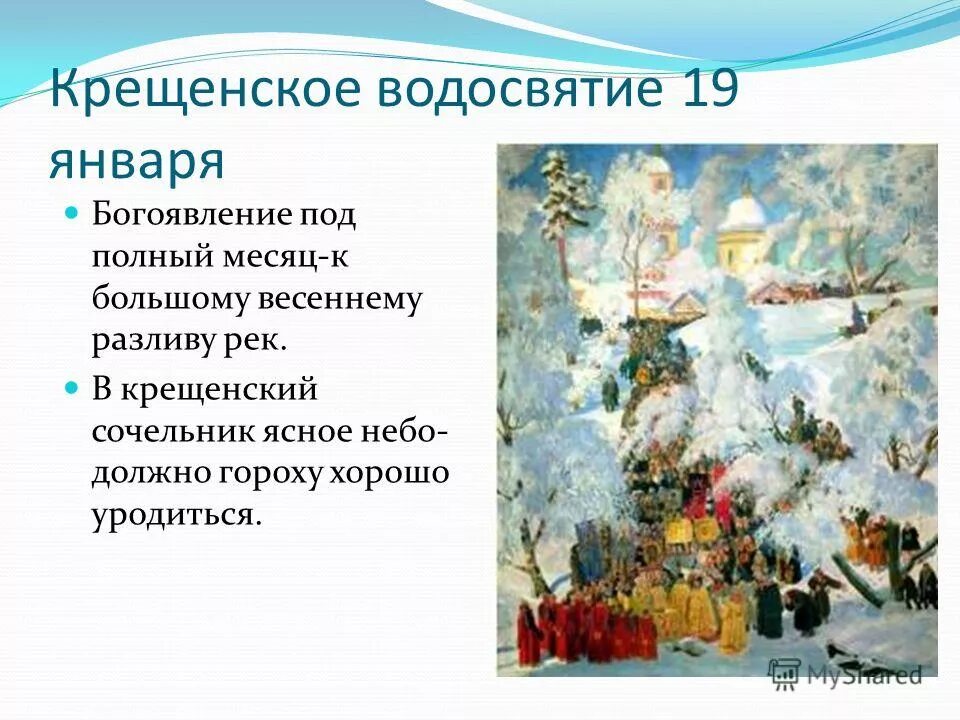 Крещенское водосвятие 19 января

Богоявление под полный месяц-к большому весеннему разливу рек.

В крещенский сочельник ясное небо-должно гороху хорошо уродиться.

MyShared